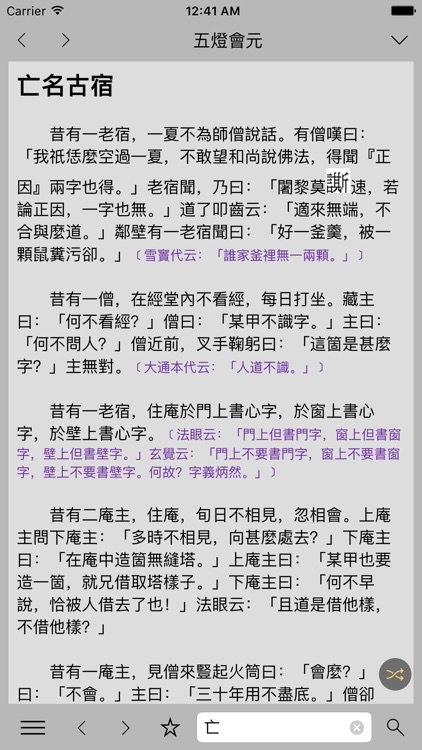 Carrier 12:41 AM

五燈會元

亡名古宿

昔有一老宿，一夏不為師僧說話。有僧嘆曰：「我祇恁麼空過一夏，不敢望和尚說佛法，得聞『正因』兩字也得。」老宿聞，乃曰：「闍黎莫𧬊速，若論正因，一字也無。」道了叩齒云：「適來無端，不合與麼道。」鄰壁有一老宿聞曰：「好一釜羹，被一顆鼠糞污卻。」〔雪竇代云：「誰家釜裡無一兩顆。」〕

昔有一僧，在經堂內不看經，每日打坐。藏主曰：「何不看經？」僧曰：「某甲不識字。」主曰：「何不問人？」僧近前，叉手鞠躬曰：「這箇是甚麼字？」主無對。〔大通本代云：「人道不識。」〕

昔有一老宿，住庵於門上書心字，於窗上書心字，於壁上書心字。〔法眼云：「門上但書門字，窗上但書窗字，壁上但書壁字。」玄覺云：「門上不要書門字，窗上不要書窗字，壁上不要書壁字。何故？字義炳然。」〕

昔有二庵主，住庵，旬日不相見，忽相會。上庵主問下庵主：「多時不相見，向甚麼處去？」下庵主曰：「在庵中造箇無縫塔。」上庵主曰：「某甲也要造一箇，就兄借取塔樣子。」下庵主曰：「何不早說，恰被人借去了也！」法眼云：「且道是借他樣，不借他樣？」

昔有一庵主，見僧來豎起火筒曰：「會麼？」曰：「不會。」主曰：「三十年用不盡底。」僧卻

亡